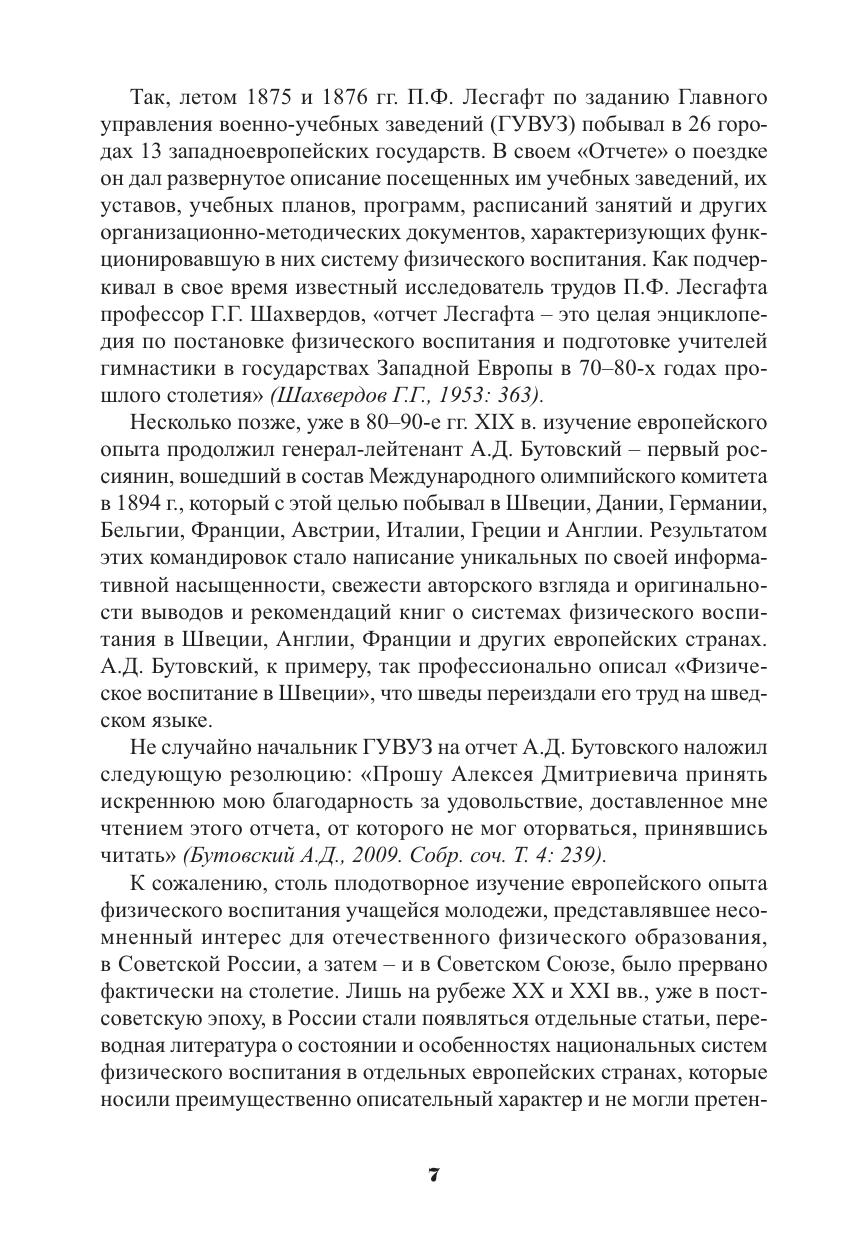 Так, летом 1875 и 1876 гг. П.Ф. Лесгафт по заданию Главного управления военно-учебных заведений (ГУВУЗ) побывал в 26 городах 13 западноевропейских государств. В своем «Отчете» о поездке он дал развернутое описание посещенных им учебных заведений, их уставов, учебных планов, программ, расписаний занятий и других организационно-методических документов, характеризующих функционировавшую в них систему физического воспитания. Как подчеркивал в свое время известный исследователь трудов П.Ф. Лесгафта профессор Г.Г. Шахвердов, «отчет Лесгафта – это целая энциклопедия по постановке физического воспитания и подготовке учителей гимнастики в государствах Западной Европы в 70–80-х годах прошлого столетия» (Шахвердов Г.Г., 1953: 363).

Несколько позже, уже в 80–90-е гг. XIX в. изучение европейского опыта продолжил генерал-лейтенант А.Д. Бутовский – первый россиянин, вошедший в состав Международного олимпийского комитета в 1894 г., который с этой целью побывал в Швеции, Дании, Германии, Бельгии, Франции, Австрии, Италии, Греции и Англии. Результатом этих командировок стало написание уникальных по своей информативной насыщенности, свежести авторского взгляда и оригинальности выводов и рекомендаций книг о системах физического воспитания в Швеции, Англии, Франции и других европейских странах. А.Д. Бутовский, к примеру, так профессионально описал «Физическое воспитание в Швеции», что шведы переиздали его труд на шведском языке.

Не случайно начальник ГУВУЗ на отчет А.Д. Бутовского наложил следующую резолюцию: «Прошу Алексея Дмитриевича принять искреннюю мою благодарность за удовольствие, доставленное мне чтением этого отчета, от которого не мог оторваться, принявшись читать» (Бутовский А.Д., 2009. Собр. соч. Т. 4: 239).

К сожалению, столь плодотворное изучение европейского опыта физического воспитания учащейся молодежи, представлявшее несомненный интерес для отечественного физического образования, в Советской России, а затем – и в Советском Союзе, было прервано фактически на столетие. Лишь на рубеже XX и XXI вв., уже в постсоветскую эпоху, в России стали появляться отдельные статьи, переводная литература о состоянии и особенностях национальных систем физического воспитания в отдельных европейских странах, которые носили преимущественно описательный характер и не могли претен-

7